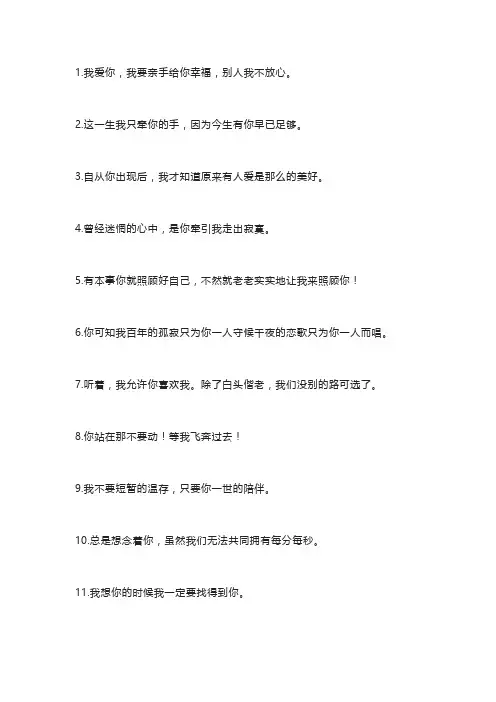 1.我爱你，我要亲手给你幸福，别人我不放心。

2.这一生我只牵你的手，因为今生有你早已足够。

3.自从你出现后，我才知道原来有人爱是那么的美好。

4.曾经迷惘的心中，是你牵引我走出寂寞。

5.有本事你就照顾好自己，不然就老老实实地让我来照顾你！

6.你可知我百年的孤寂只为你一人守候千夜的恋歌只为你一人而唱。

7.听着，我允许你喜欢我。除了白头偕老，我们没别的路可选了。

8.你站在那不要动！等我飞奔过去！

9.我不要短暂的温存，只要你一世的陪伴。

10.总是想念着你，虽然我们无法共同拥有每分每秒。

11.我想你的时候我一定要找得到你。